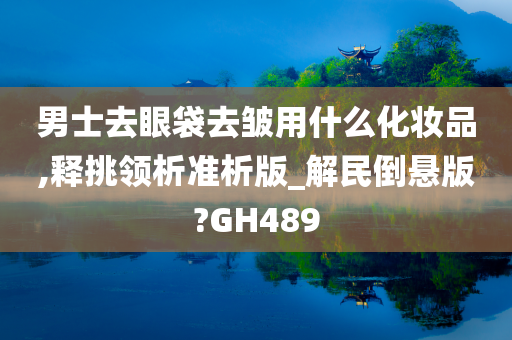 男士去眼袋去皱用什么化妆品,释挑领析准析版_解民倒悬版?GH489